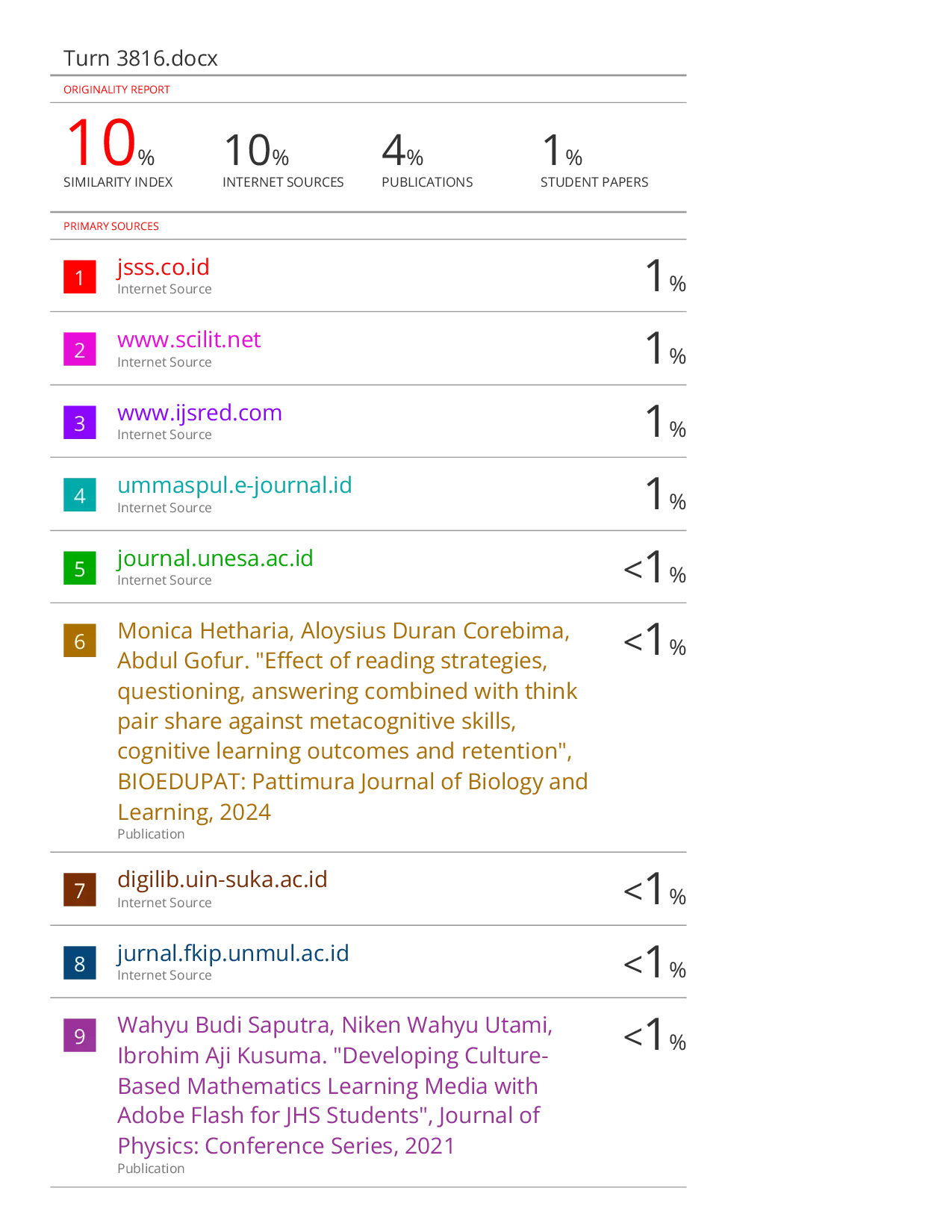 Turn 3816.docx

ORIGINALITY REPORT

10%
SIMILARITY INDEX

10%
INTERNET SOURCES

4%
PUBLICATIONS

1%
STUDENT PAPERS

PRIMARY SOURCES

1
jsss.co.id
Internet Source
1%

2
www.scilit.net
Internet Source
1%

3
www.ijsred.com
Internet Source
1%

4
ummaspul.e-journal.id
Internet Source
1%

5
journal.unesa.ac.id
Internet Source
<1%

6
Monica Hetharia, Aloysius Duran Corebima, Abdul Gofur. "Effect of reading strategies, questioning, answering combined with think pair share against metacognitive skills, cognitive learning outcomes and retention", BIOEDUPAT: Pattimura Journal of Biology and Learning, 2024
Publication
<1%

7
digilib.uin-suka.ac.id
Internet Source
<1%

8
jurnal.fkip.unmul.ac.id
Internet Source
<1%

9
Wahyu Budi Saputra, Niken Wahyu Utami, Ibrohim Aji Kusuma. "Developing Culture-Based Mathematics Learning Media with Adobe Flash for JHS Students", Journal of Physics: Conference Series, 2021
Publication
<1%